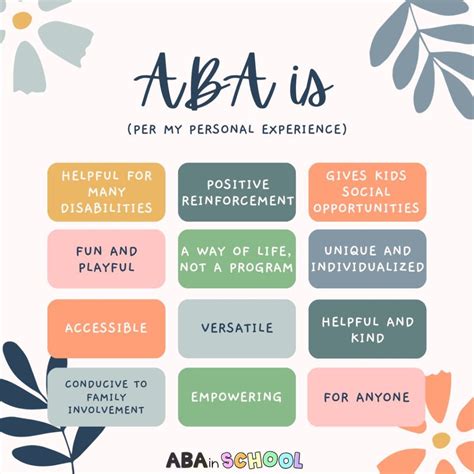 ABA is

(PER MY PERSONAL EXPERIENCE)

HELPFUL FOR MANY DISABILITIES

POSITIVE REINFORCEMENT

GIVES KIDS SOCIAL OPPORTUNITIES

FUN AND PLAYFUL

A WAY OF LIFE, NOT A PROGRAM

UNIQUE AND INDIVIDUALIZED

ACCESSIBLE

VERSATILE

HELPFUL AND KIND

CONDUCIVE TO FAMILY INVOLVEMENT

EMPOWERING

FOR ANYONE

ABA in SCHOOL